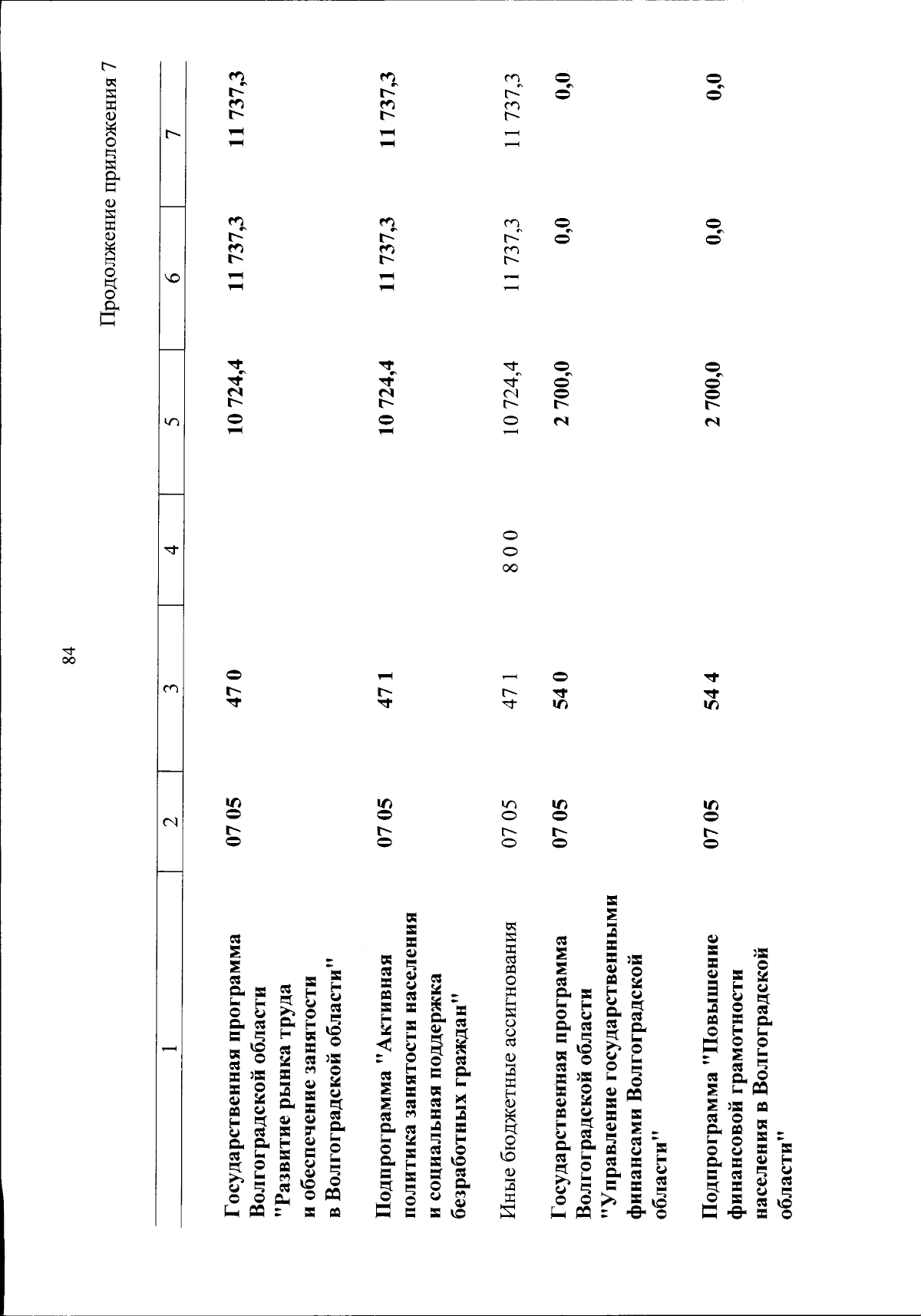 84

Продолжение приложения 7

| 1 | 2 | 3 | 4 | 5 | 6 | 7 |
|---|---|---|---|---|---|---|
| Государственная программа Волгоградской области "Развитие рынка труда и обеспечение занятости в Волгоградской области" | 07 05 | 47 0 |  | 10 724,4 | 11 737,3 | 11 737,3 |
| Подпрограмма "Активная политика занятости населения и социальная поддержка безработных граждан" | 07 05 | 47 1 |  | 10 724,4 | 11 737,3 | 11 737,3 |
| Иные бюджетные ассигнования | 07 05 | 47 1 | 8 0 0 | 10 724,4 | 11 737,3 | 11 737,3 |
| Государственная программа Волгоградской области "Управление государственными финансами Волгоградской области" | 07 05 | 54 0 |  | 2 700,0 | 0,0 | 0,0 |
| Подпрограмма "Повышение финансовой грамотности населения в Волгоградской области" | 07 05 | 54 4 |  | 2 700,0 | 0,0 | 0,0 |